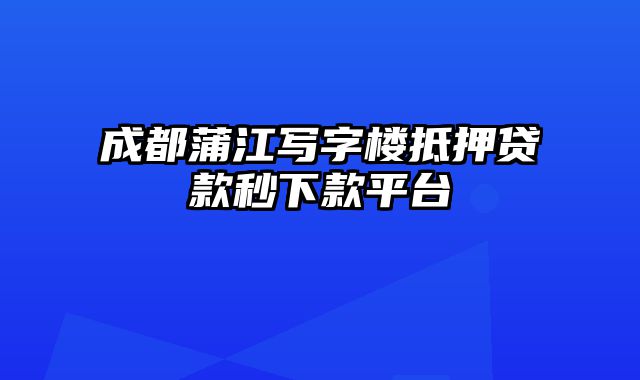 成都蒲江写字楼抵押贷款秒下款平台